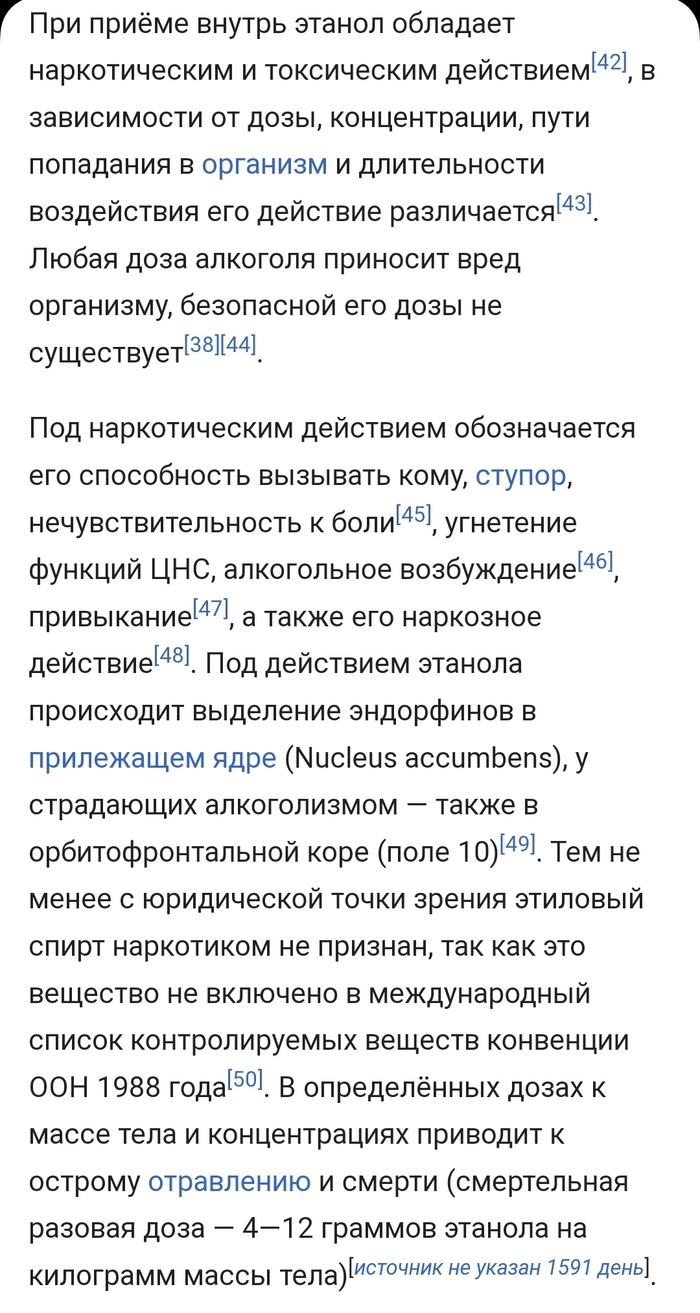 При приёме внутрь этанол обладает наркотическим и токсическим действием[42], в зависимости от дозы, концентрации, пути попадания в организм и длительности воздействия его действие различается[43]. Любая доза алкоголя приносит вред организму, безопасной его дозы не существует[38][44].

Под наркотическим действием обозначается его способность вызывать кому, ступор, нечувствительность к боли[45], угнетение функций ЦНС, алкогольное возбуждение[46], привыкание[47], а также его наркозное действие[48]. Под действием этанола происходит выделение эндорфинов в прилежащем ядре (Nucleus accumbens), у страдающих алкоголизмом — также в орбитофронтальной коре (поле 10)[49]. Тем не менее с юридической точки зрения этиловый спирт наркотиком не признан, так как это вещество не включено в международный список контролируемых веществ конвенции ООН 1988 года[50]. В определённых дозах к массе тела и концентрациях приводит к острому отравлению и смерти (смертельная разовая доза — 4—12 граммов этанола на килограмм массы тела)[источник не указан 1591 день].